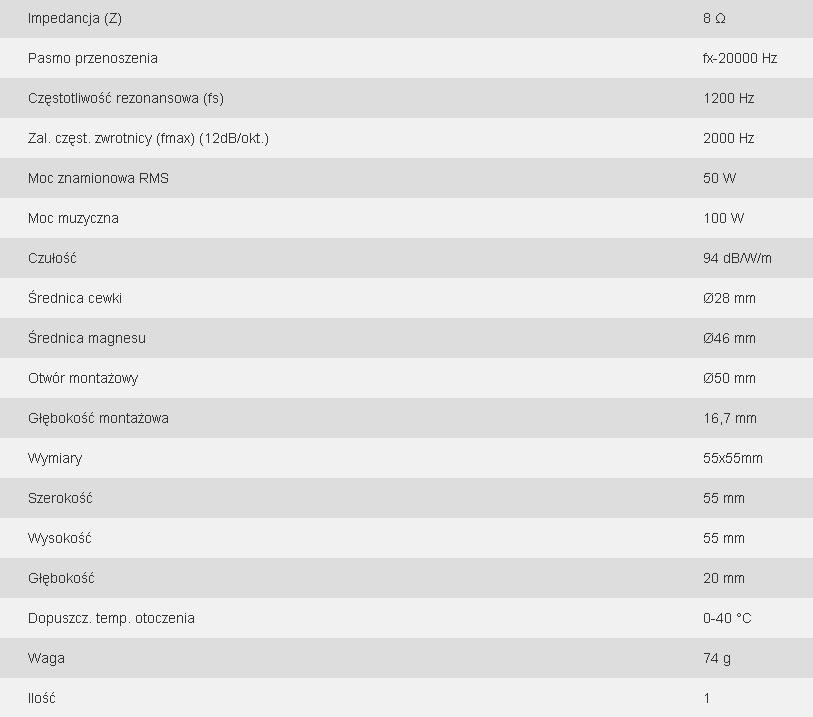 | | |
|---|---|
| Impedancja (Z) | 8 Ω |
| Pasmo przenoszenia | fx-20000 Hz |
| Częstotliwość rezonansowa (fs) | 1200 Hz |
| Zal. częst. zwrotnicy (fmax) (12dB/okt.) | 2000 Hz |
| Moc znamionowa RMS | 50 W |
| Moc muzyczna | 100 W |
| Czułość | 94 dB/W/m |
| Średnica cewki | Ø28 mm |
| Średnica magnesu | Ø46 mm |
| Otwór montażowy | Ø50 mm |
| Głębokość montażowa | 16,7 mm |
| Wymiary | 55x55mm |
| Szerokość | 55 mm |
| Wysokość | 55 mm |
| Głębokość | 20 mm |
| Dopuszcz. temp. otoczenia | 0-40 °C |
| Waga | 74 g |
| Ilość | 1 |